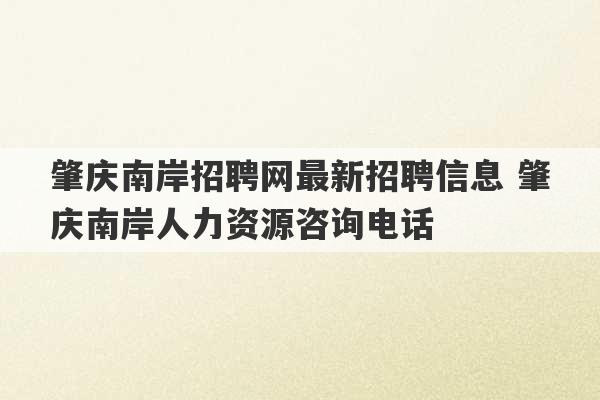 肇庆南岸招聘网最新招聘信息 肇庆南岸人力资源咨询电话